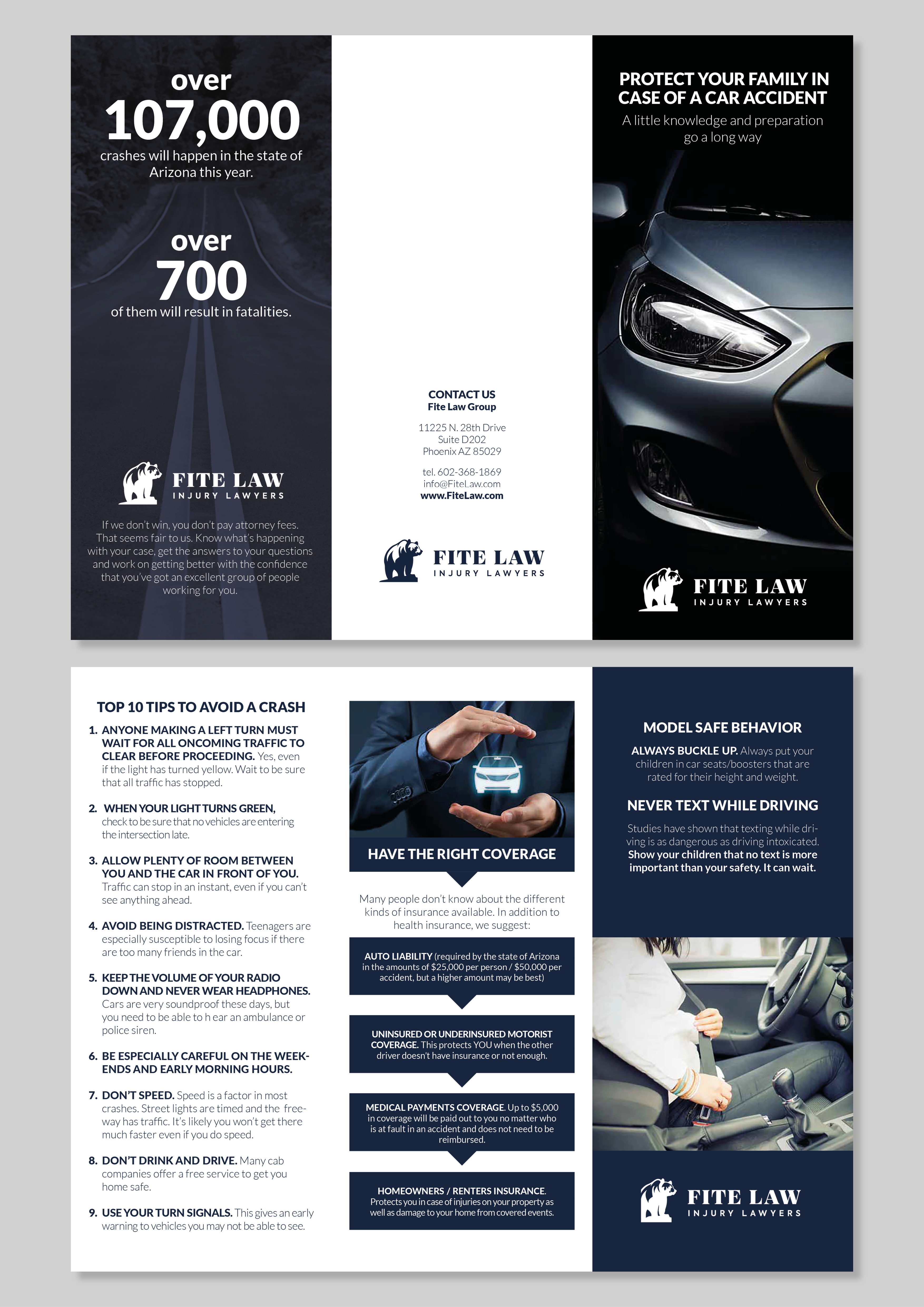 over
107,000
crashes will happen in the state of Arizona this year.

over
700
of them will result in fatalities.

FITE LAW
INJURY LAWYERS

If we don't win, you don't pay attorney fees. That seems fair to us. Know what's happening with your case, get the answers to your questions and work on getting better with the confidence that you've got an excellent group of people working for you.

CONTACT US
Fite Law Group

11225 N. 28th Drive
Suite D202
Phoenix AZ 85029

tel. 602-368-1869
info@FiteLaw.com
www.FiteLaw.com

FITE LAW
INJURY LAWYERS

PROTECT YOUR FAMILY IN CASE OF A CAR ACCIDENT
A little knowledge and preparation go a long way

FITE LAW
INJURY LAWYERS

TOP 10 TIPS TO AVOID A CRASH

1. ANYONE MAKING A LEFT TURN MUST WAIT FOR ALL ONCOMING TRAFFIC TO CLEAR BEFORE PROCEEDING. Yes, even if the light has turned yellow. Wait to be sure that all traffic has stopped.

2. WHEN YOUR LIGHT TURNS GREEN, check to be sure that no vehicles are entering the intersection late.

3. ALLOW PLENTY OF ROOM BETWEEN YOU AND THE CAR IN FRONT OF YOU. Traffic can stop in an instant, even if you can't see anything ahead.

4. AVOID BEING DISTRACTED. Teenagers are especially susceptible to losing focus if there are too many friends in the car.

5. KEEP THE VOLUME OF YOUR RADIO DOWN AND NEVER WEAR HEADPHONES. Cars are very soundproof these days, but you need to be able to h ear an ambulance or police siren.

6. BE ESPECIALLY CAREFUL ON THE WEEKENDS AND EARLY MORNING HOURS.

7. DON'T SPEED. Speed is a factor in most crashes. Street lights are timed and the freeway has traffic. It's likely you won't get there much faster even if you do speed.

8. DON'T DRINK AND DRIVE. Many cab companies offer a free service to get you home safe.

9. USE YOUR TURN SIGNALS. This gives an early warning to vehicles you may not be able to see.

HAVE THE RIGHT COVERAGE

Many people don't know about the different kinds of insurance available. In addition to health insurance, we suggest:

AUTO LIABILITY (required by the state of Arizona in the amounts of $25,000 per person / $50,000 per accident, but a higher amount may be best)

UNINSURED OR UNDERINSURED MOTORIST COVERAGE. This protects YOU when the other driver doesn't have insurance or not enough.

MEDICAL PAYMENTS COVERAGE. Up to $5,000 in coverage will be paid out to you no matter who is at fault in an accident and does not need to be reimbursed.

HOMEOWNERS / RENTERS INSURANCE. Protects you in case of injuries on your property as well as damage to your home from covered events.

MODEL SAFE BEHAVIOR

ALWAYS BUCKLE UP. Always put your children in car seats/boosters that are rated for their height and weight.

NEVER TEXT WHILE DRIVING

Studies have shown that texting while driving is as dangerous as driving intoxicated. Show your children that no text is more important than your safety. It can wait.

FITE LAW
INJURY LAWYERS